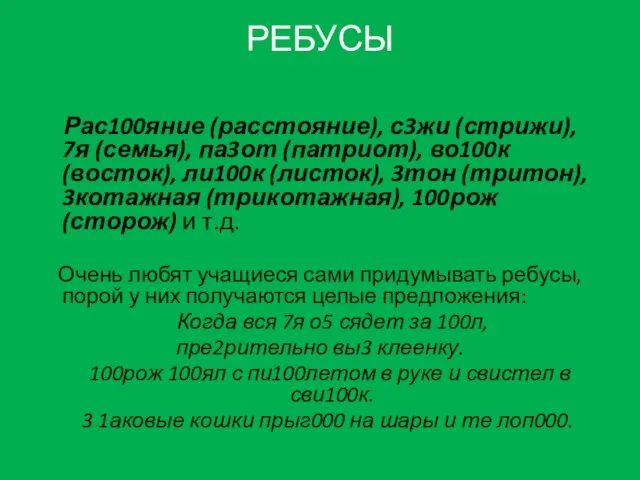 РЕБУСЫ

Рас100яние (расстояние), с3жи (стрижи), 7я (семья), па3от (патриот), во100к (восток), ли100к (листок), 3тон (тритон), 3котажная (трикотажная), 100рож (сторож) и т.д.

Очень любят учащиеся сами придумывать ребусы, порой у них получаются целые предложения:

Когда вся 7я о5 сядет за 100л,

пре2рительно вы3 клеенку.

100рож 100ял с пи100летом в руке и свистел в сви100к.

3 1аковые кошки прыг000 на шары и те лоп000.